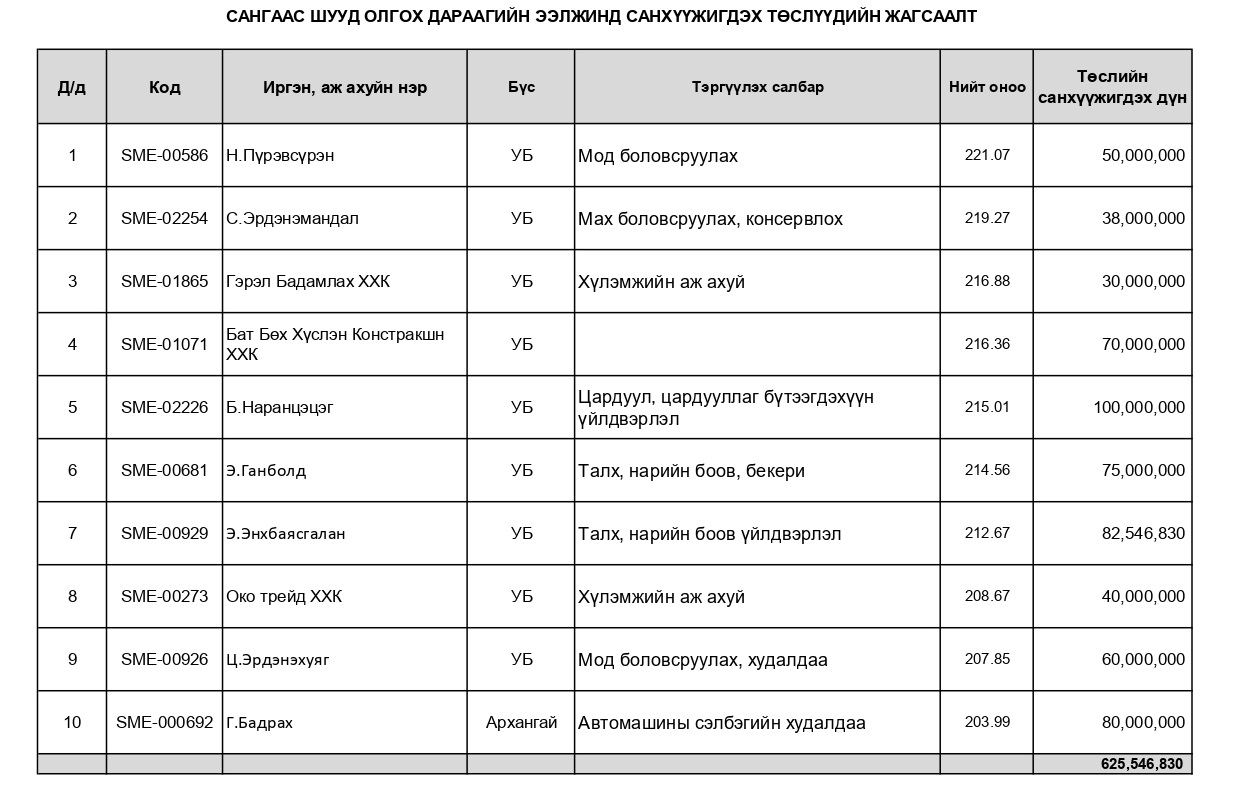 САНГААС ШУУД ОЛГОХ ДАРААГИЙН ЭЭЛЖИНД САНХҮҮЖИГДЭХ ТӨСЛҮҮДИЙН ЖАГСААЛТ

| Д/д | Код | Иргэн, аж ахуйн нэр | Бүс | Тэргүүлэх салбар | Нийт оноо | Төслийн санхүүжигдэх дүн |
|---|---|---|---|---|---|---|
| 1 | SME-00586 | Н.Пүрэвсүрэн | УБ | Мод боловсруулах | 221.07 | 50,000,000 |
| 2 | SME-02254 | С.Эрдэнэмандал | УБ | Мах боловсруулах, консервлох | 219.27 | 38,000,000 |
| 3 | SME-01865 | Гэрэл Бадамлах ХХК | УБ | Хүлэмжийн аж ахуй | 216.88 | 30,000,000 |
| 4 | SME-01071 | Бат Бөх Хүслэн Констракшн ХХК | УБ | | 216.36 | 70,000,000 |
| 5 | SME-02226 | Б.Наранцэцэг | УБ | Цардуул, цардууллаг бүтээгдэхүүн үйлдвэрлэл | 215.01 | 100,000,000 |
| 6 | SME-00681 | Э.Ганболд | УБ | Талх, нарийн боов, бекери | 214.56 | 75,000,000 |
| 7 | SME-00929 | Э.Энхбаясгалан | УБ | Талх, нарийн боов үйлдвэрлэл | 212.67 | 82,546,830 |
| 8 | SME-00273 | Око трейд ХХК | УБ | Хүлэмжийн аж ахуй | 208.67 | 40,000,000 |
| 9 | SME-00926 | Ц.Эрдэнэхуяг | УБ | Мод боловсруулах, худалдаа | 207.85 | 60,000,000 |
| 10 | SME-000692 | Г.Бадрах | Архангай | Автомашины сэлбэгийн худалдаа | 203.99 | 80,000,000 |
| | | | | | | 625,546,830 |